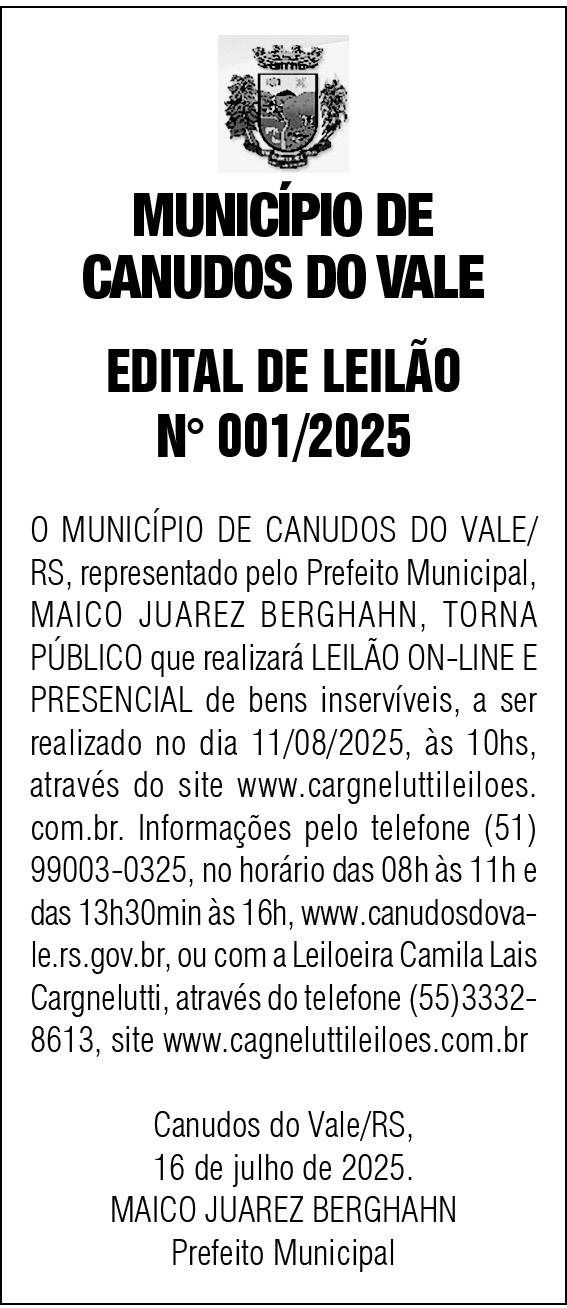 MUNICÍPIO DE CANUDOS DO VALE

EDITAL DE LEILÃO N° 001/2025

O MUNICÍPIO DE CANUDOS DO VALE/RS, representado pelo Prefeito Municipal, MAICO JUAREZ BERGHAHN, TORNA PÚBLICO que realizará LEILÃO ON-LINE E PRESENCIAL de bens inservíveis, a ser realizado no dia 11/08/2025, às 10hs, através do site www.cargneluttileiloes.com.br. Informações pelo telefone (51) 99003-0325, no horário das 08h às 11h e das 13h30min às 16h, www.canudosdovale.rs.gov.br, ou com a Leiloeira Camila Lais Cargnelutti, através do telefone (55)3332-8613, site www.cagneluttileiloes.com.br

Canudos do Vale/RS,
16 de julho de 2025.
MAICO JUAREZ BERGHAHN
Prefeito Municipal